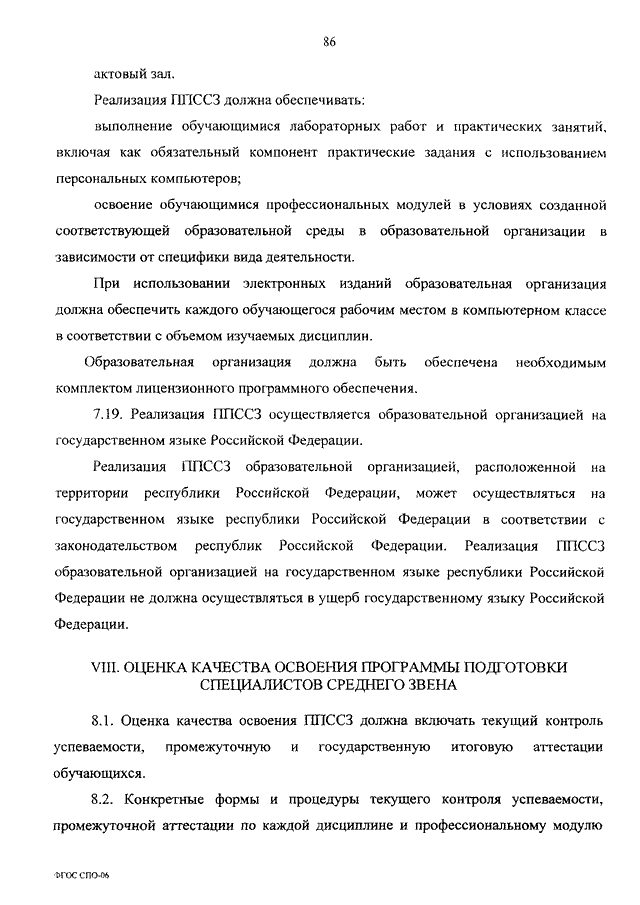 86

актовый зал.

Реализация ППССЗ должна обеспечивать:

выполнение обучающимися лабораторных работ и практических занятий, включая как обязательный компонент практические задания с использованием персональных компьютеров;

освоение обучающимися профессиональных модулей в условиях созданной соответствующей образовательной среды в образовательной организации в зависимости от специфики вида деятельности.

При использовании электронных изданий образовательная организация должна обеспечить каждого обучающегося рабочим местом в компьютерном классе в соответствии с объемом изучаемых дисциплин.

Образовательная организация должна быть обеспечена необходимым комплектом лицензионного программного обеспечения.

7.19. Реализация ППССЗ осуществляется образовательной организацией на государственном языке Российской Федерации.

Реализация ППССЗ образовательной организацией, расположенной на территории республики Российской Федерации, может осуществляться на государственном языке республики Российской Федерации в соответствии с законодательством республик Российской Федерации. Реализация ППССЗ образовательной организацией на государственном языке республики Российской Федерации не должна осуществляться в ущерб государственному языку Российской Федерации.

VIII. ОЦЕНКА КАЧЕСТВА ОСВОЕНИЯ ПРОГРАММЫ ПОДГОТОВКИ СПЕЦИАЛИСТОВ СРЕДНЕГО ЗВЕНА

8.1. Оценка качества освоения ППССЗ должна включать текущий контроль успеваемости, промежуточную и государственную итоговую аттестации обучающихся.

8.2. Конкретные формы и процедуры текущего контроля успеваемости, промежуточной аттестации по каждой дисциплине и профессиональному модулю

ФГОС СПО-06